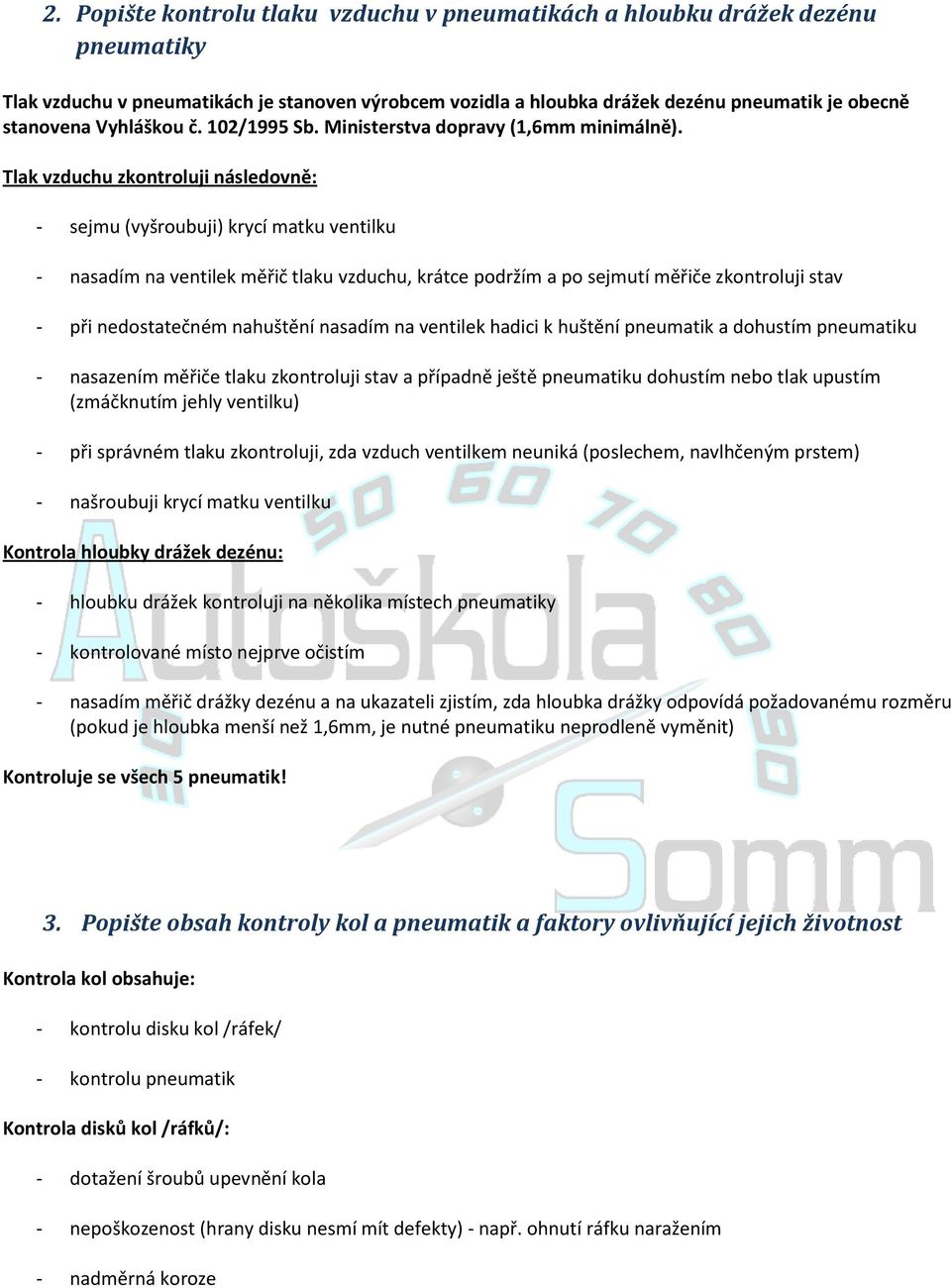 2. Popište kontrolu tlaku vzduchu v pneumatikách a hloubku drážek dezénu pneumatiky

Tlak vzduchu v pneumatikách je stanoven výrobcem vozidla a hloubka drážek dezénu pneumatik je obecně stanovena Vyhláškou č. 102/1995 Sb. Ministerstva dopravy (1,6mm minimálně).

Tlak vzduchu zkontroluji následovně:

- sejmu (vyšroubuji) krycí matku ventilku

- nasadím na ventilek měřič tlaku vzduchu, krátce podržím a po sejmutí měřiče zkontroluji stav

- při nedostatečném nahuštění nasadím na ventilek hadici k huštění pneumatik a dohustím pneumatiku

- nasazením měřiče tlaku zkontroluji stav a případně ještě pneumatiku dohustím nebo tlak upustím (zmáčknutím jehly ventilku)

- při správném tlaku zkontroluji, zda vzduch ventilkem neuniká (poslechem, navlhčeným prstem)

- našroubuji krycí matku ventilku

Kontrola hloubky drážek dezénu:

- hloubku drážek kontroluji na několika místech pneumatiky

- kontrolované místo nejprve očistím

- nasadím měřič drážky dezénu a na ukazateli zjistím, zda hloubka drážky odpovídá požadovanému rozměru (pokud je hloubka menší než 1,6mm, je nutné pneumatiku neprodleně vyměnit)

Kontroluje se všech 5 pneumatik!

50 60 70 80 90
Autoškola Somm

3. Popište obsah kontroly kol a pneumatik a faktory ovlivňující jejich životnost

Kontrola kol obsahuje:

- kontrolu disku kol /ráfek/

- kontrolu pneumatik

Kontrola disků kol /ráfků/:

- dotažení šroubů upevnění kola

- nepoškozenost (hrany disku nesmí mít defekty) - např. ohnutí ráfku naražením

- nadměrná koroze